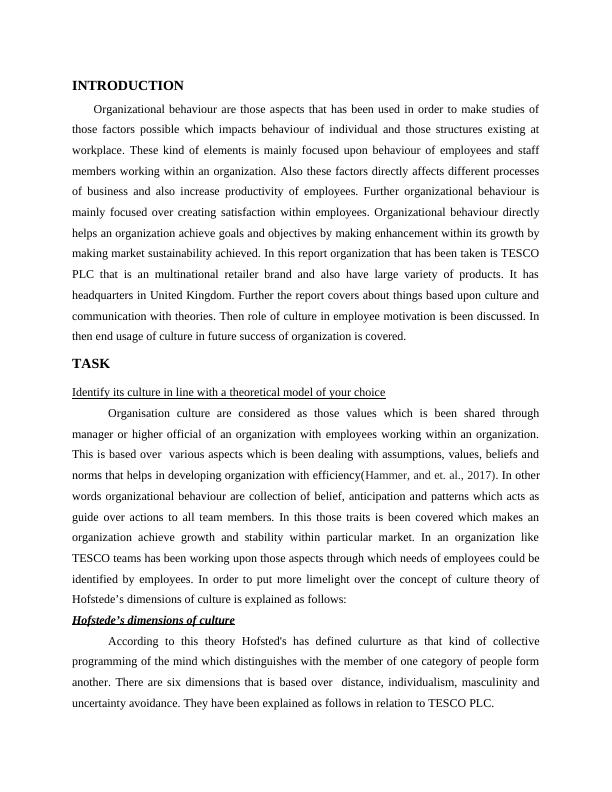 INTRODUCTION

Organizational behaviour are those aspects that has been used in order to make studies of those factors possible which impacts behaviour of individual and those structures existing at workplace. These kind of elements is mainly focused upon behaviour of employees and staff members working within an organization. Also these factors directly affects different processes of business and also increase productivity of employees. Further organizational behaviour is mainly focused over creating satisfaction within employees. Organizational behaviour directly helps an organization achieve goals and objectives by making enhancement within its growth by making market sustainability achieved. In this report organization that has been taken is TESCO PLC that is an multinational retailer brand and also have large variety of products. It has headquarters in United Kingdom. Further the report covers about things based upon culture and communication with theories. Then role of culture in employee motivation is been discussed. In then end usage of culture in future success of organization is covered.

TASK

Identify its culture in line with a theoretical model of your choice

Organisation culture are considered as those values which is been shared through manager or higher official of an organization with employees working within an organization. This is based over various aspects which is been dealing with assumptions, values, beliefs and norms that helps in developing organization with efficiency(Hammer, and et. al., 2017). In other words organizational behaviour are collection of belief, anticipation and patterns which acts as guide over actions to all team members. In this those traits is been covered which makes an organization achieve growth and stability within particular market. In an organization like TESCO teams has been working upon those aspects through which needs of employees could be identified by employees. In order to put more limelight over the concept of culture theory of Hofstede's dimensions of culture is explained as follows:

Hofstede's dimensions of culture

According to this theory Hofsted's has defined culurture as that kind of collective programming of the mind which distinguishes with the member of one category of people form another. There are six dimensions that is based over distance, individualism, masculinity and uncertainty avoidance. They have been explained as follows in relation to TESCO PLC.